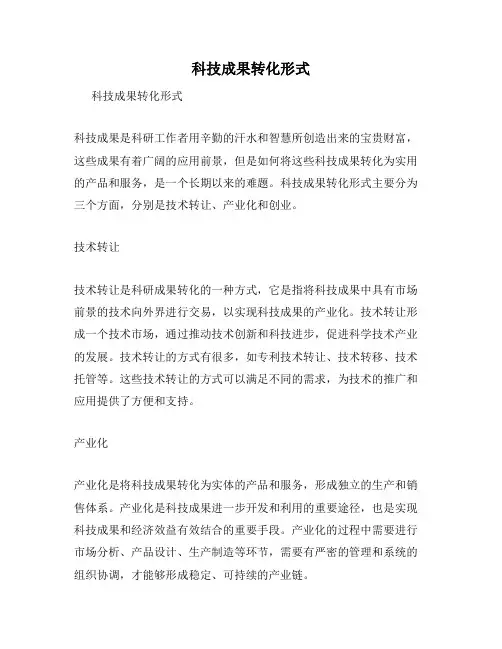 科技成果转化形式

科技成果转化形式

科技成果是科研工作者用辛勤的汗水和智慧所创造出来的宝贵财富，这些成果有着广阔的应用前景，但是如何将这些科技成果转化为实用的产品和服务，是一个长期以来的难题。科技成果转化形式主要分为三个方面，分别是技术转让、产业化和创业。

技术转让

技术转让是科研成果转化的一种方式，它是指将科技成果中具有市场前景的技术向外界进行交易，以实现科技成果的产业化。技术转让形成一个技术市场，通过推动技术创新和科技进步，促进科学技术产业的发展。技术转让的方式有很多，如专利技术转让、技术转移、技术托管等。这些技术转让的方式可以满足不同的需求，为技术的推广和应用提供了方便和支持。

产业化

产业化是将科技成果转化为实体的产品和服务，形成独立的生产和销售体系。产业化是科技成果进一步开发和利用的重要途径，也是实现科技成果和经济效益有效结合的重要手段。产业化的过程中需要进行市场分析、产品设计、生产制造等环节，需要有严密的管理和系统的组织协调，才能够形成稳定、可持续的产业链。